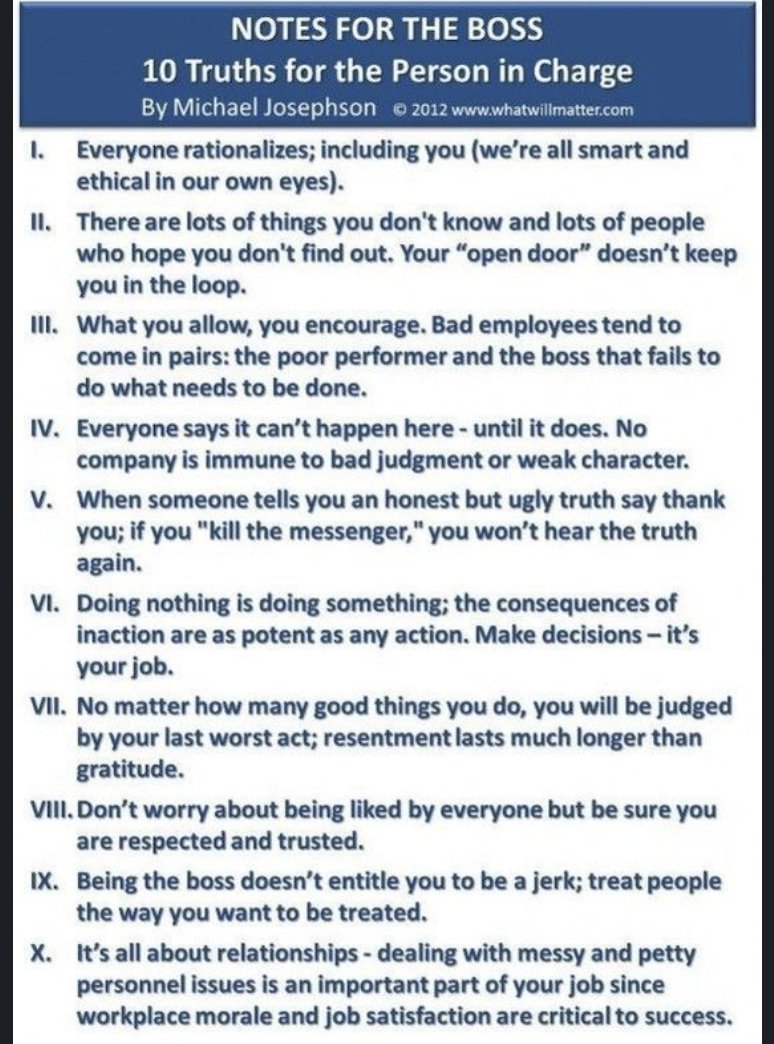 NOTES FOR THE BOSS
10 Truths for the Person in Charge
By Michael Josephson © 2012 www.whatwillmatter.com

I. Everyone rationalizes; including you (we're all smart and ethical in our own eyes).

II. There are lots of things you don't know and lots of people who hope you don't find out. Your "open door" doesn't keep you in the loop.

III. What you allow, you encourage. Bad employees tend to come in pairs: the poor performer and the boss that fails to do what needs to be done.

IV. Everyone says it can't happen here - until it does. No company is immune to bad judgment or weak character.

V. When someone tells you an honest but ugly truth say thank you; if you "kill the messenger," you won't hear the truth again.

VI. Doing nothing is doing something; the consequences of inaction are as potent as any action. Make decisions – it's your job.

VII. No matter how many good things you do, you will be judged by your last worst act; resentment lasts much longer than gratitude.

VIII. Don't worry about being liked by everyone but be sure you are respected and trusted.

IX. Being the boss doesn't entitle you to be a jerk; treat people the way you want to be treated.

X. It's all about relationships - dealing with messy and petty personnel issues is an important part of your job since workplace morale and job satisfaction are critical to success.